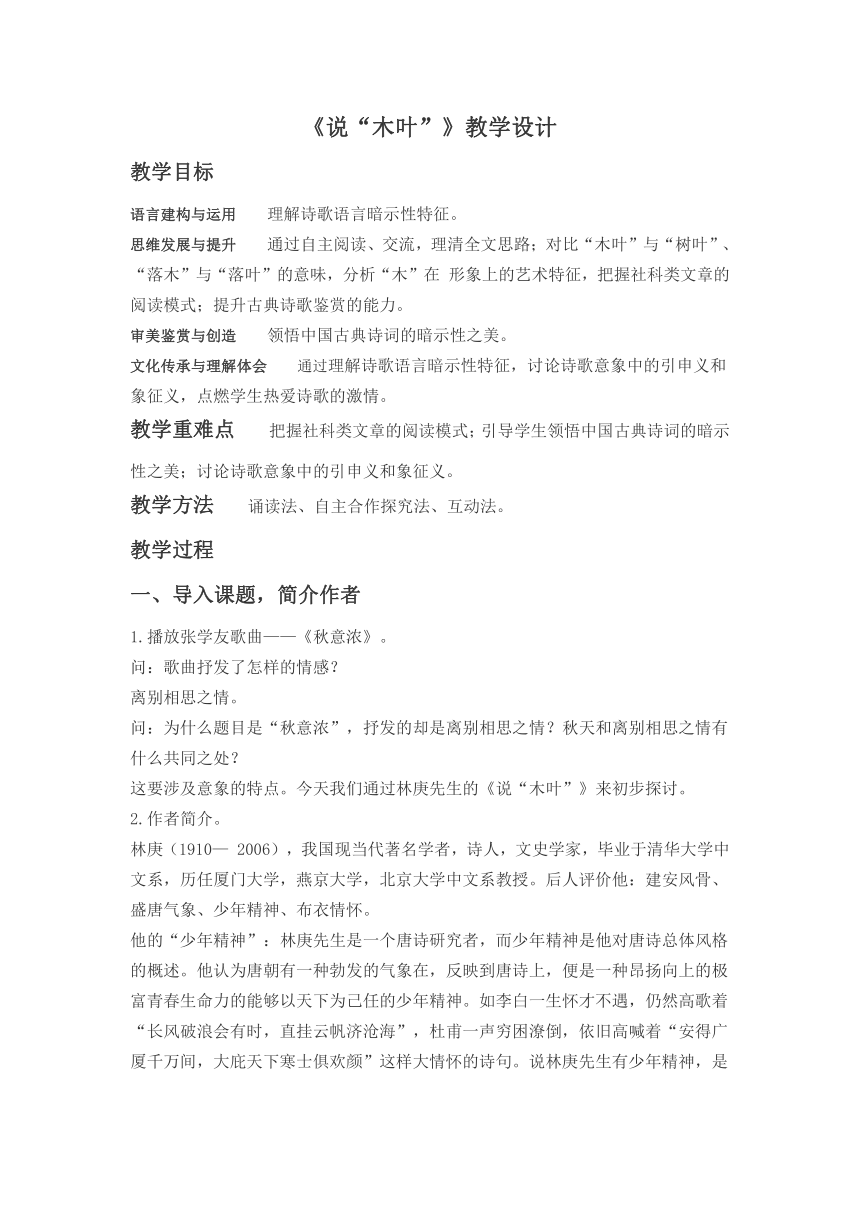 《说“木叶”》教学设计

教学目标

语言建构与运用　理解诗歌语言暗示性特征。

思维发展与提升　通过自主阅读、交流，理清全文思路；对比“木叶”与“树叶”、“落木”与“落叶”的意味，分析“木”在 形象上的艺术特征，把握社科类文章的阅读模式；提升古典诗歌鉴赏的能力。

审美鉴赏与创造　领悟中国古典诗词的暗示性之美。

文化传承与理解体会　通过理解诗歌语言暗示性特征，讨论诗歌意象中的引申义和象征义，点燃学生热爱诗歌的激情。

教学重难点　把握社科类文章的阅读模式；引导学生领悟中国古典诗词的暗示性之美；讨论诗歌意象中的引申义和象征义。

教学方法　诵读法、自主合作探究法、互动法。

教学过程

一、导入课题，简介作者

1.播放张学友歌曲——《秋意浓》。
问：歌曲抒发了怎样的情感？
离别相思之情。
问：为什么题目是“秋意浓”，抒发的却是离别相思之情？秋天和离别相思之情有什么共同之处？
这要涉及意象的特点。今天我们通过林庚先生的《说“木叶”》来初步探讨。
2.作者简介。
林庚（1910— 2006），我国现当代著名学者，诗人，文史学家，毕业于清华大学中文系，历任厦门大学，燕京大学，北京大学中文系教授。后人评价他：建安风骨、盛唐气象、少年精神、布衣情怀。
他的“少年精神”：林庚先生是一个唐诗研究者，而少年精神是他对唐诗总体风格的概述。他认为唐朝有一种勃发的气象在，反映到唐诗上，便是一种昂扬向上的极富青春生命力的能够以天下为己任的少年精神。如李白一生怀才不遇，仍然高歌着“长风破浪会有时，直挂云帆济沧海”，杜甫一声穷困潦倒，依旧高喊着“安得广厦千万间，大庇天下寒士俱欢颜”这样大情怀的诗句。说林庚先生有少年精神，是